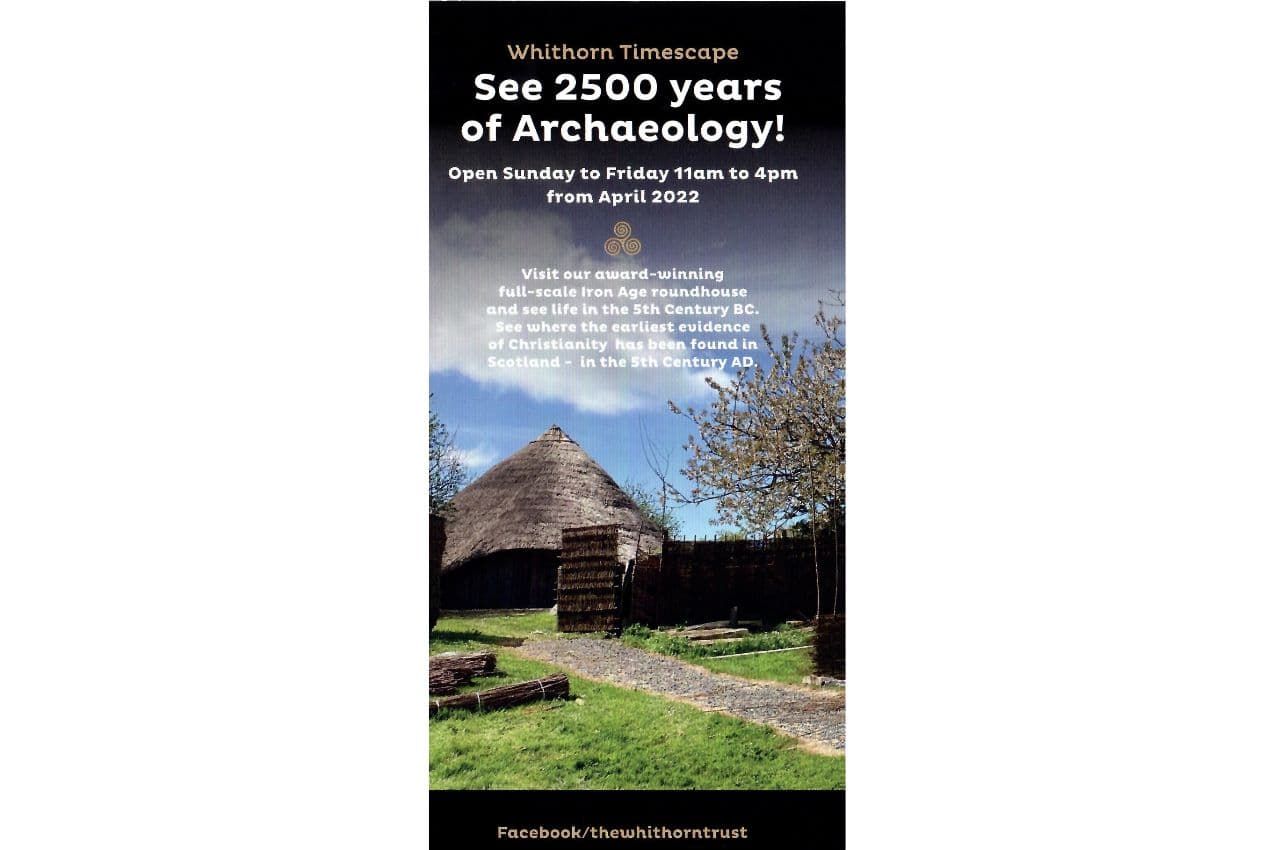 Whithorn Timescape

See 2500 years of Archaeology!

Open Sunday to Friday 11am to 4pm from April 2022

Visit our award-winning full-scale Iron Age roundhouse and see life in the 5th Century BC. See where the earliest evidence of Christianity has been found in Scotland - in the 5th Century AD.

Facebook/thewhithorntrust